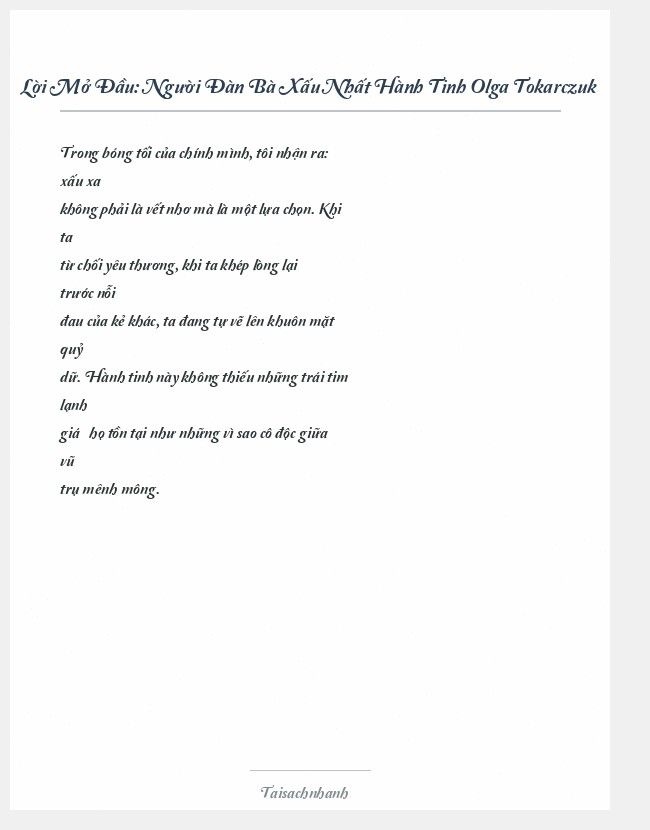 Lời Mở Đầu: Người Đàn Bà Xấu Nhất Hành Tinh Olga Tokarczuk

Trong bóng tối của chính mình, tôi nhận ra:
xấu xa
không phải là vết nhơ mà là một lựa chọn. Khi
ta
từ chối yêu thương, khi ta khép lòng lại
trước nỗi
đau của kẻ khác, ta đang tự vẽ lên khuôn mặt
quỷ
dữ. Hành tinh này không thiếu những trái tim
lạnh
giá họ tồn tại như những vì sao cô độc giữa
vũ
trụ mênh mông.

Taisachnhanh